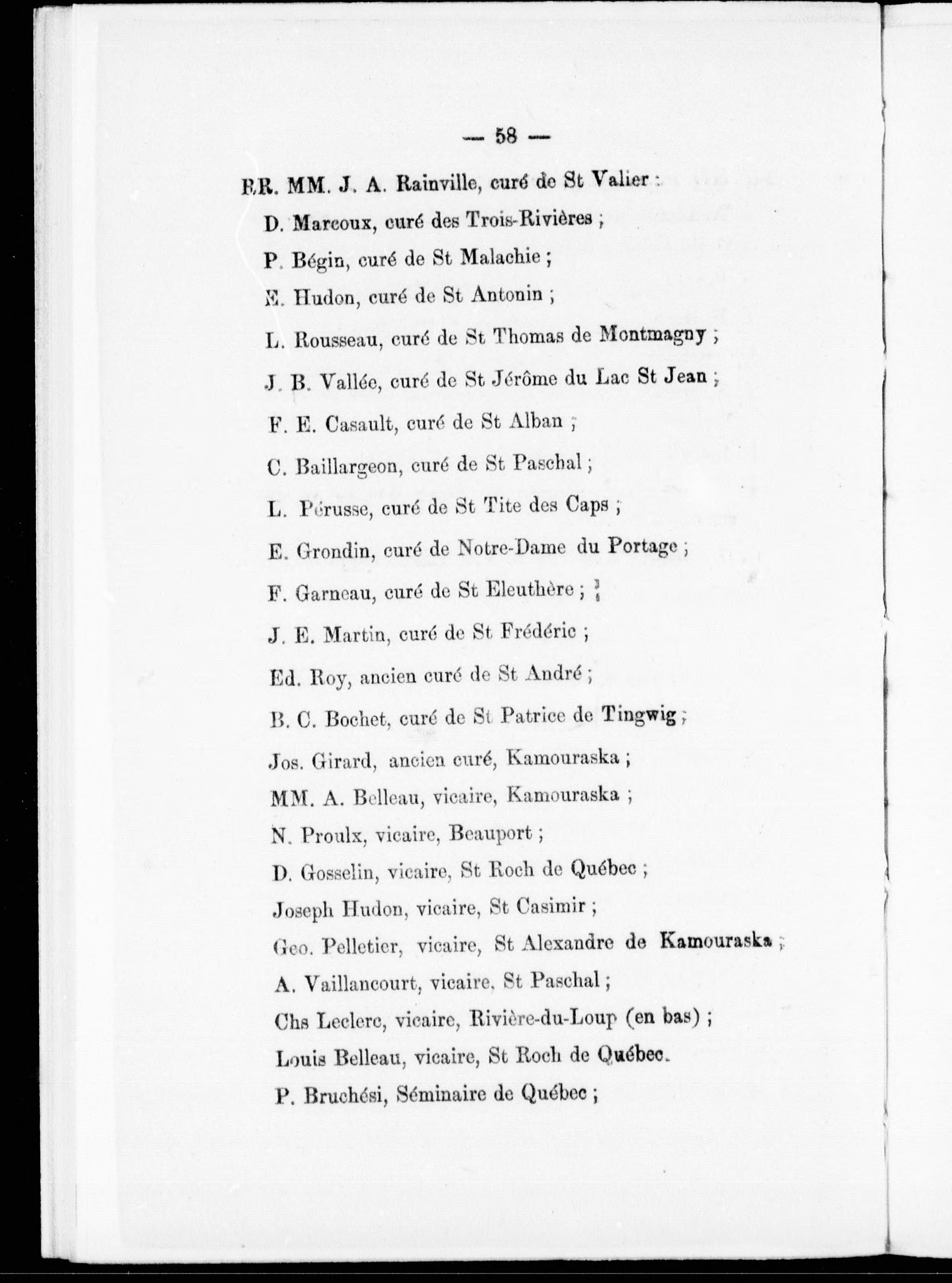 — 58 —

RR. MM. J. A. Rainville, curé de St Valier ;

D. Marcoux, curé des Trois-Rivières ;

P. Bégin, curé de St Malachie ;

E. Hudon, curé de St Antonin ;

L. Rousseau, curé de St Thomas de Montmagny ;

J. B. Vallée, curé de St Jérôme du Lac St Jean ;

F. E. Casault, curé de St Alban ;

C. Baillargeon, curé de St Paschal ;

L. Pérusse, curé de St Tite des Caps ;

E. Grondin, curé de Notre-Dame du Portage ;

F. Garneau, curé de St Eleuthère ;

J. E. Martin, curé de St Frédéric ;

Ed. Roy, ancien curé de St André ;

B. C. Bochet, curé de St Patrice de Tingwig ;

Jos. Girard, ancien curé, Kamouraska ;

MM. A. Belleau, vicaire, Kamouraska ;

N. Proulx, vicaire, Beauport ;

D. Gosselin, vicaire, St Roch de Québec ;

Joseph Hudon, vicaire, St Casimir ;

Geo. Pelletier, vicaire, St Alexandre de Kamouraska ;

A. Vaillancourt, vicaire, St Paschal ;

Chs Leclerc, vicaire, Rivière-du-Loup (en bas) ;

Louis Belleau, vicaire, St Roch de Québec.

P. Bruchési, Séminaire de Québec ;